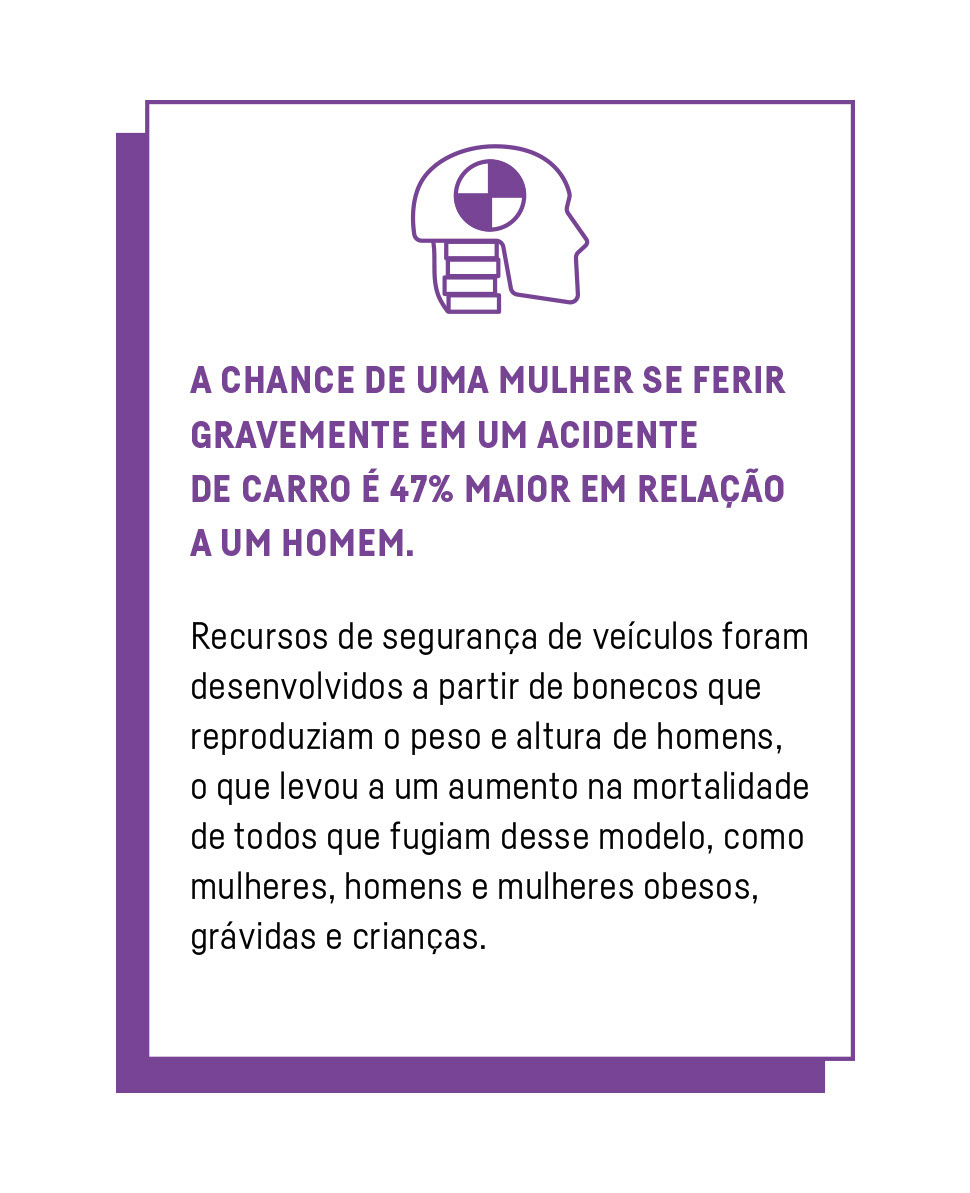 A CHANCE DE UMA MULHER SE FERIR GRAVEMENTE EM UM ACIDENTE DE CARRO É 47% MAIOR EM RELAÇÃO A UM HOMEM.

Recursos de segurança de veículos foram desenvolvidos a partir de bonecos que reproduziam o peso e altura de homens, o que levou a um aumento na mortalidade de todos que fugiam desse modelo, como mulheres, homens e mulheres obesos, grávidas e crianças.